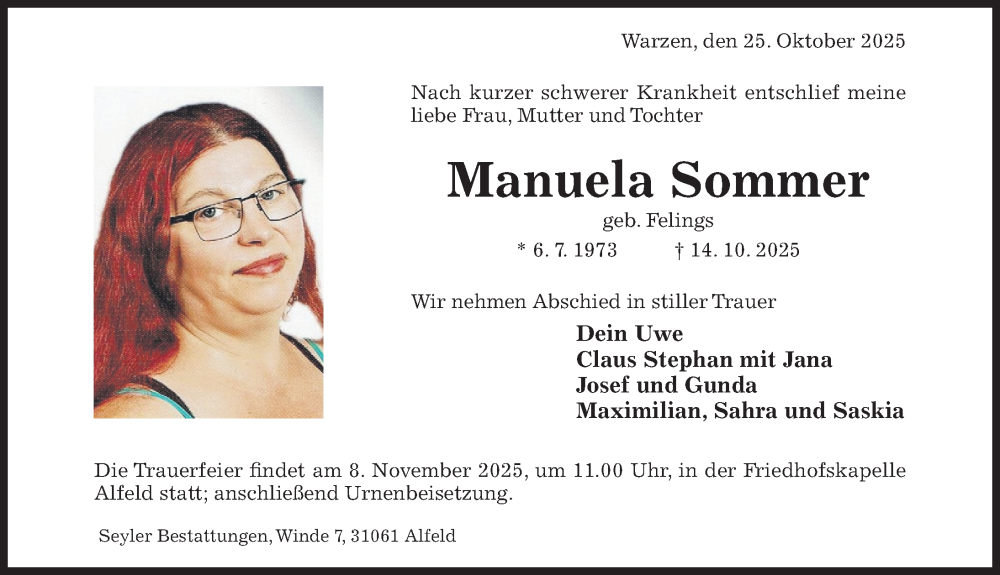 Warzen, den 25. Oktober 2025

Nach kurzer schwerer Krankheit entschlief meine liebe Frau, Mutter und Tochter

Manuela Sommer

geb. Felings

* 6. 7. 1973 † 14. 10. 2025

Wir nehmen Abschied in stiller Trauer

Dein Uwe
Claus Stephan mit Jana
Josef und Gunda
Maximilian, Sahra und Saskia

Die Trauerfeier findet am 8. November 2025, um 11.00 Uhr, in der Friedhofskapelle Alfeld statt; anschließend Urnenbeisetzung.

Seyler Bestattungen, Winde 7, 31061 Alfeld